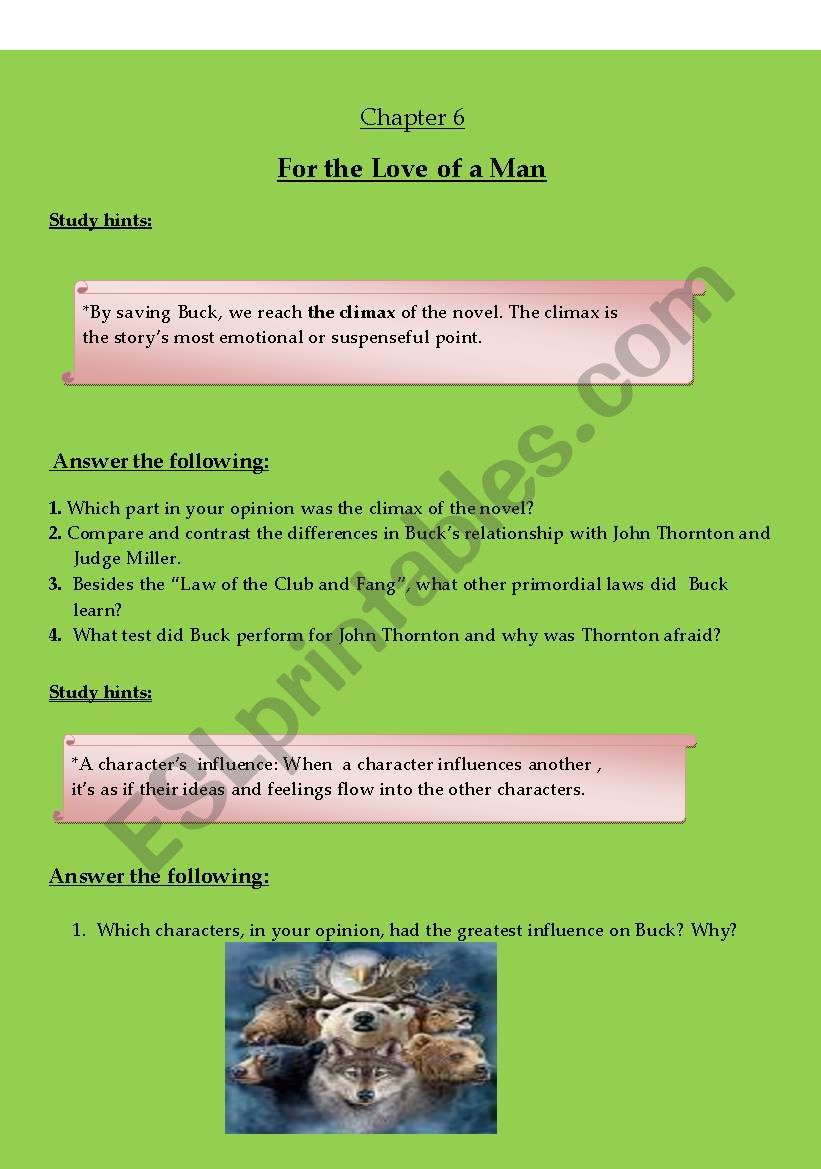 Chapter 6

For the Love of a Man

Study hints:

*By saving Buck, we reach the climax of the novel. The climax is the story's most emotional or suspenseful point.

Answer the following:

1. Which part in your opinion was the climax of the novel?
2. Compare and contrast the differences in Buck's relationship with John Thornton and Judge Miller.
3. Besides the "Law of the Club and Fang", what other primordial laws did Buck learn?
4. What test did Buck perform for John Thornton and why was Thornton afraid?

Study hints:

*A character's influence: When a character influences another , it's as if their ideas and feelings flow into the other characters.

Answer the following:

1. Which characters, in your opinion, had the greatest influence on Buck? Why?

ESLprintables.com